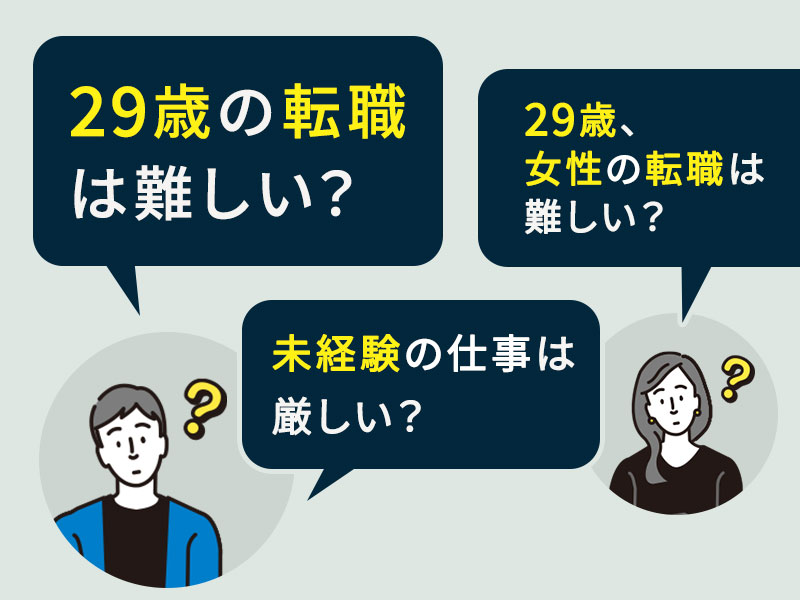 29歳の転職は難しい？

29歳、女性の転職は難しい？

未経験の仕事は厳しい？

?

?